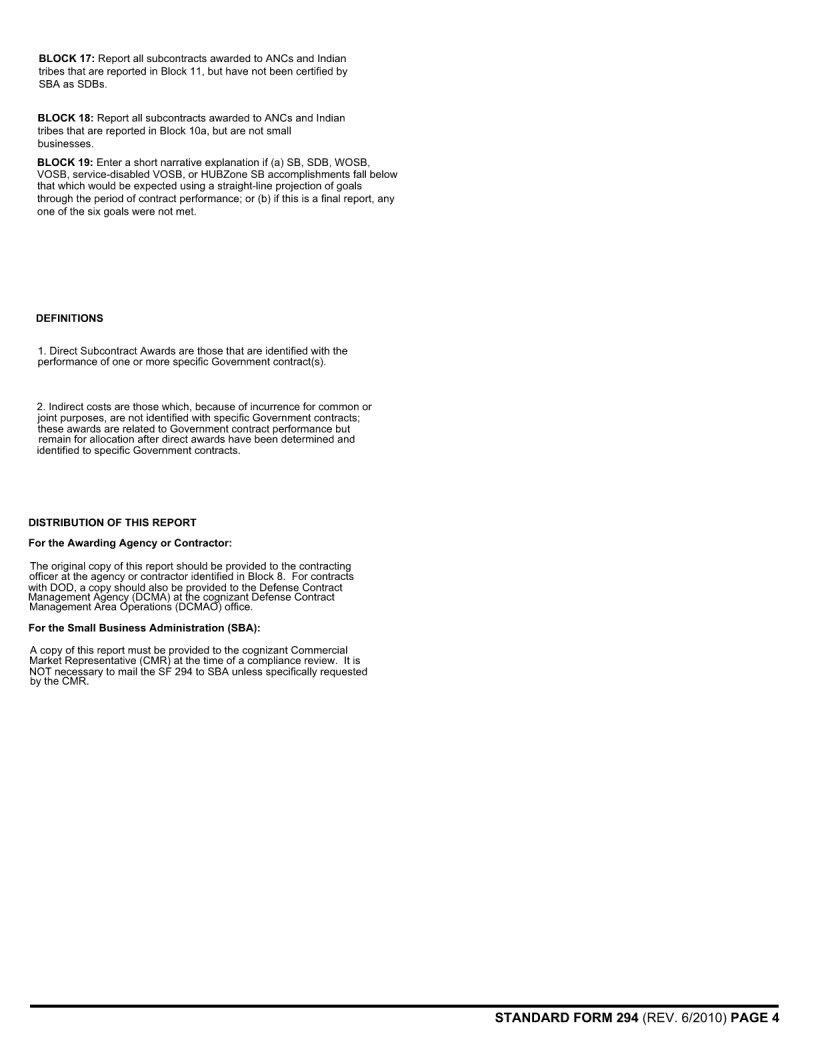 BLOCK 17: Report all subcontracts awarded to ANCs and Indian tribes that are reported in Block 11, but have not been certified by SBA as SDBs.

BLOCK 18: Report all subcontracts awarded to ANCs and Indian tribes that are reported in Block 10a, but are not small businesses.

BLOCK 19: Enter a short narrative explanation if (a) SB, SDB, WOSB, VOSB, service-disabled VOSB, or HUBZone SB accomplishments fall below that which would be expected using a straight-line projection of goals through the period of contract performance; or (b) if this is a final report, any one of the six goals were not met.

DEFINITIONS

1. Direct Subcontract Awards are those that are identified with the performance of one or more specific Government contract(s).

2. Indirect costs are those which, because of incurrence for common or joint purposes, are not identified with specific Government contracts; these awards are related to Government contract performance but remain for allocation after direct awards have been determined and identified to specific Government contracts.

DISTRIBUTION OF THIS REPORT

For the Awarding Agency or Contractor:

The original copy of this report should be provided to the contracting officer at the agency or contractor identified in Block 8. For contracts with DOD, a copy should also be provided to the Defense Contract Management Agency (DCMA) at the cognizant Defense Contract Management Area Operations (DCMAO) office.

For the Small Business Administration (SBA):

A copy of this report must be provided to the cognizant Commercial Market Representative (CMR) at the time of a compliance review. It is NOT necessary to mail the SF 294 to SBA unless specifically requested by the CMR.

STANDARD FORM 294 (REV. 6/2010) PAGE 4